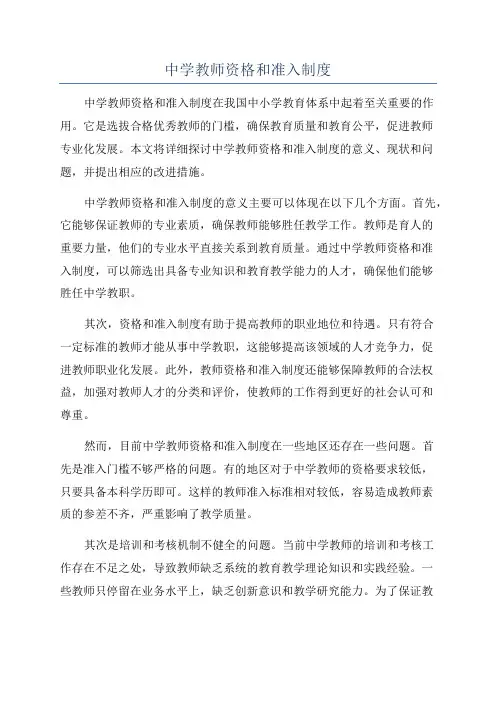 中学教师资格和准入制度

中学教师资格和准入制度在我国中小学教育体系中起着至关重要的作用。它是选拔合格优秀教师的门槛，确保教育质量和教育公平，促进教师专业化发展。本文将详细探讨中学教师资格和准入制度的意义、现状和问题，并提出相应的改进措施。

中学教师资格和准入制度的意义主要可以体现在以下几个方面。首先，它能够保证教师的专业素质，确保教师能够胜任教学工作。教师是育人的重要力量，他们的专业水平直接关系到教育质量。通过中学教师资格和准入制度，可以筛选出具备专业知识和教育教学能力的人才，确保他们能够胜任中学教职。

其次，资格和准入制度有助于提高教师的职业地位和待遇。只有符合一定标准的教师才能从事中学教职，这能够提高该领域的人才竞争力，促进教师职业化发展。此外，教师资格和准入制度还能够保障教师的合法权益，加强对教师人才的分类和评价，使教师的工作得到更好的社会认可和尊重。

然而，目前中学教师资格和准入制度在一些地区还存在一些问题。首先是准入门槛不够严格的问题。有的地区对于中学教师的资格要求较低，只要具备本科学历即可。这样的教师准入标准相对较低，容易造成教师素质的参差不齐，严重影响了教学质量。

其次是培训和考核机制不健全的问题。当前中学教师的培训和考核工作存在不足之处，导致教师缺乏系统的教育教学理论知识和实践经验。一些教师只停留在业务水平上，缺乏创新意识和教学研究能力。为了保证教